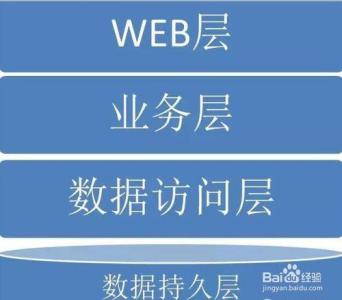 WEB层

业务层

数据访问层

数据持久层

Baidu经验
jingyan.baidu.com